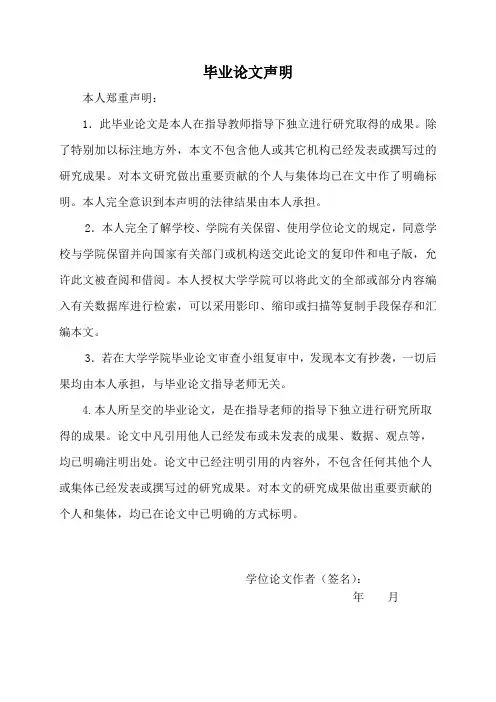 毕业论文声明

本人郑重声明：

1．此毕业论文是本人在指导教师指导下独立进行研究取得的成果。除了特别加以标注地方外，本文不包含他人或其它机构已经发表或撰写过的研究成果。对本文研究做出重要贡献的个人与集体均已在文中作了明确标明。本人完全意识到本声明的法律结果由本人承担。

2．本人完全了解学校、学院有关保留、使用学位论文的规定，同意学校与学院保留并向国家有关部门或机构送交此论文的复印件和电子版，允许此文被查阅和借阅。本人授权大学学院可以将此文的全部或部分内容编入有关数据库进行检索，可以采用影印、缩印或扫描等复制手段保存和汇编本文。

3．若在大学学院毕业论文审查小组复审中，发现本文有抄袭，一切后果均由本人承担，与毕业论文指导老师无关。

4.本人所呈交的毕业论文，是在指导老师的指导下独立进行研究所取得的成果。论文中凡引用他人已经发布或未发表的成果、数据、观点等，均已明确注明出处。论文中已经注明引用的内容外，不包含任何其他个人或集体已经发表或撰写过的研究成果。对本文的研究成果做出重要贡献的个人和集体，均已在论文中已明确的方式标明。

学位论文作者（签名）：
年 月